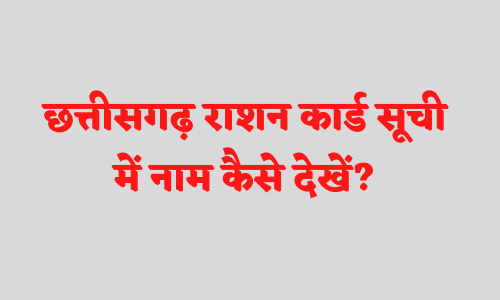 छत्तीसगढ़ राशन कार्ड सूची में नाम कैसे देखें?